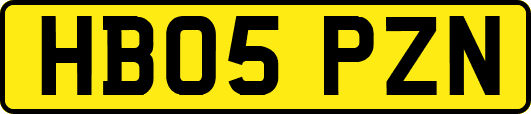 HB05 PZN